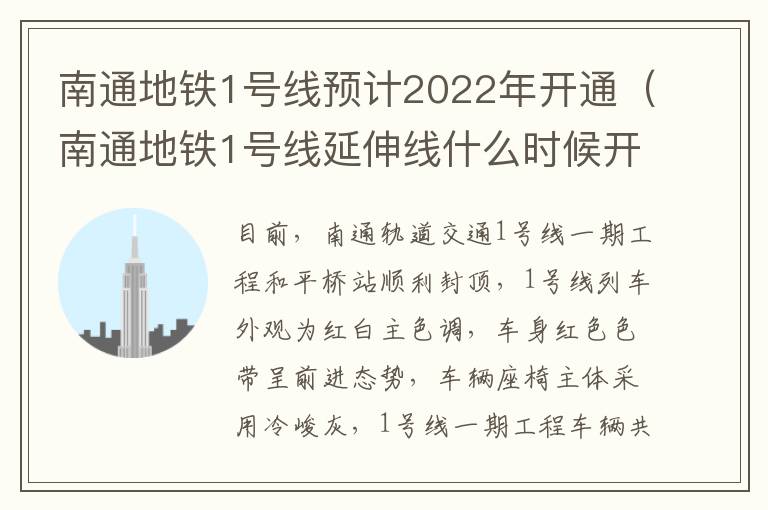 南通地铁1号线预计2022年开通（南通地铁1号线延伸线什么时候开

目前，南通轨道交通1号线一期工程和平桥站顺利封顶，1号线列车外观为红白主色调，车身红色色带呈前进态势，车辆座椅主体采用冷峻灰，1号线一期工程车辆共